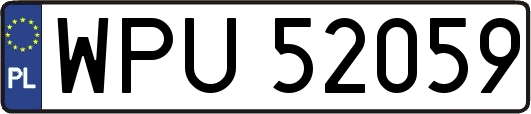 PL
WPU 52059